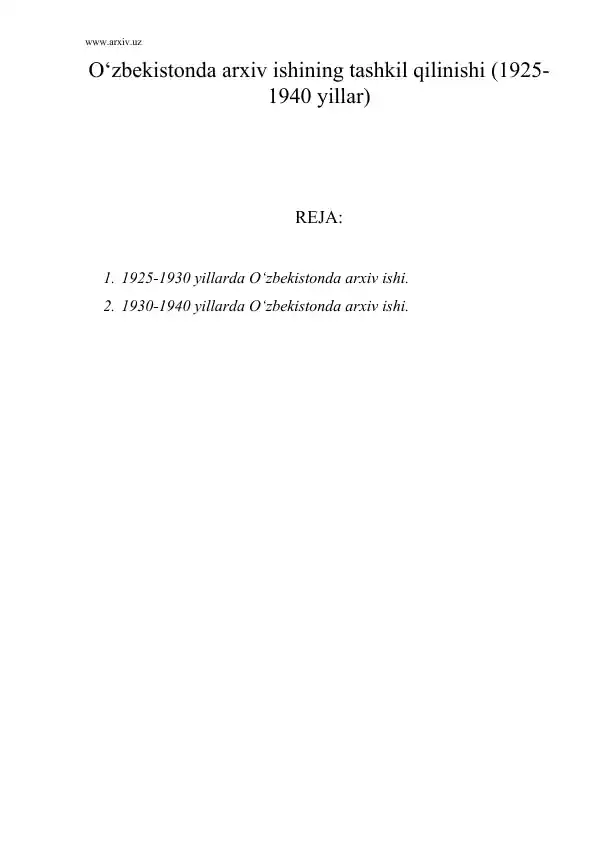 www.arxiv.uz

O‘zbekistonda arxiv ishining tashkil qilinishi (1925-1940 yillar)

REJA:

1. 1925-1930 yillarda O‘zbekistonda arxiv ishi.
2. 1930-1940 yillarda O‘zbekistonda arxiv ishi.